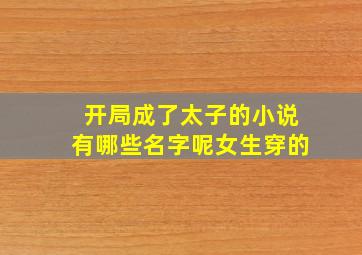 开局成了太子的小说
有哪些名字呢女生穿的